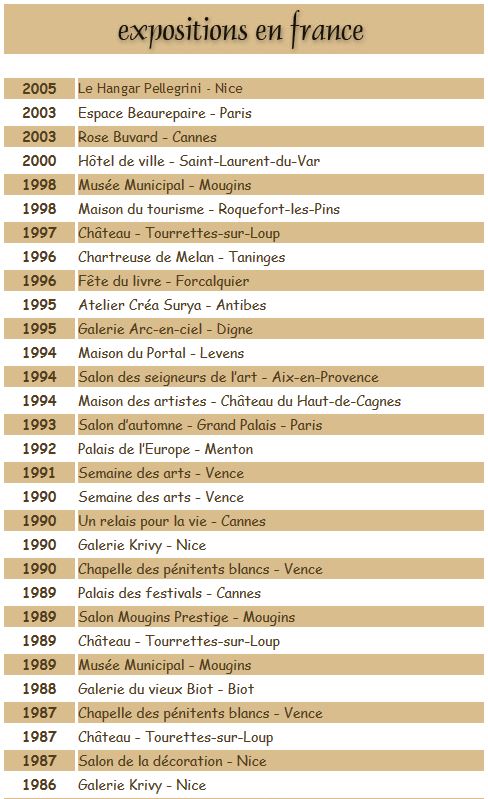 expositions en france

| | |
|---|---|
| 2005 | Le Hangar Pellegrini - Nice |
| 2003 | Espace Beaurepaire - Paris |
| 2003 | Rose Buvard - Cannes |
| 2000 | Hôtel de ville - Saint-Laurent-du-Var |
| 1998 | Musée Municipal - Mougins |
| 1998 | Maison du tourisme - Roquefort-les-Pins |
| 1997 | Château - Tourrettes-sur-Loup |
| 1996 | Chartreuse de Melan - Taninges |
| 1996 | Fête du livre - Forcalquier |
| 1995 | Atelier Créa Surya - Antibes |
| 1995 | Galerie Arc-en-ciel - Digne |
| 1994 | Maison du Portal - Levens |
| 1994 | Salon des seigneurs de l'art - Aix-en-Provence |
| 1994 | Maison des artistes - Château du Haut-de-Cagnes |
| 1993 | Salon d'automne - Grand Palais - Paris |
| 1992 | Palais de l'Europe - Menton |
| 1991 | Semaine des arts - Vence |
| 1990 | Semaine des arts - Vence |
| 1990 | Un relais pour la vie - Cannes |
| 1990 | Galerie Krivy - Nice |
| 1990 | Chapelle des pénitents blancs - Vence |
| 1989 | Palais des festivals - Cannes |
| 1989 | Salon Mougins Prestige - Mougins |
| 1989 | Château - Tourrettes-sur-Loup |
| 1989 | Musée Municipal - Mougins |
| 1988 | Galerie du vieux Biot - Biot |
| 1987 | Chapelle des pénitents blancs - Vence |
| 1987 | Château - Tourettes-sur-Loup |
| 1987 | Salon de la décoration - Nice |
| 1986 | Galerie Krivy - Nice |